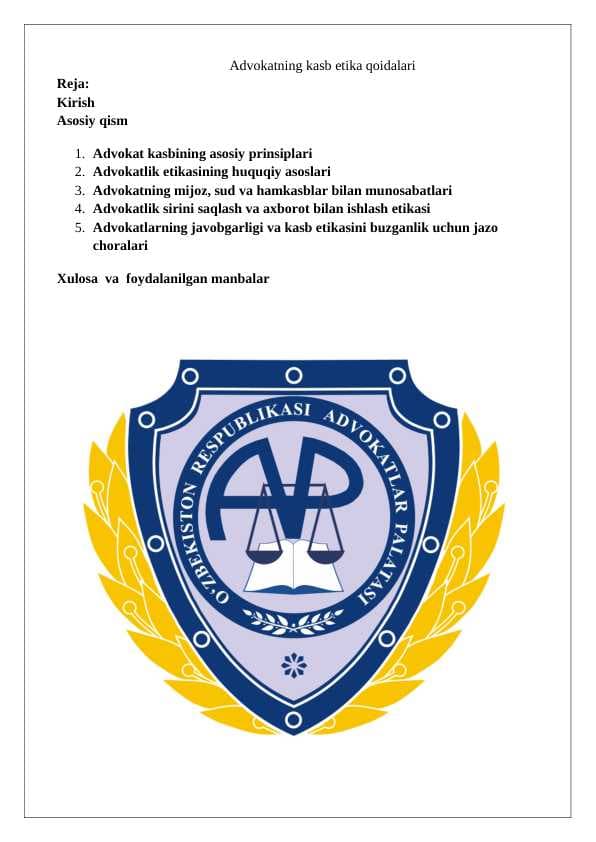 Advokatning kasb etika qoidalari

Reja:
Kirish
Asosiy qism

1. Advokat kasbining asosiy prinsiplari
2. Advokatlik etikasining huquqiy asoslari
3. Advokatning mijoz, sud va hamkasblar bilan munosabatlari
4. Advokatlik sirini saqlash va axborot bilan ishlash etikasi
5. Advokatlarning javobgarligi va kasb etikasini buzganlik uchun jazo choralari

Xulosa va foydalanilgan manbalar

O'ZBEKISTON RESPUBLIKASI ADVOKATLAR PALATASI
AP